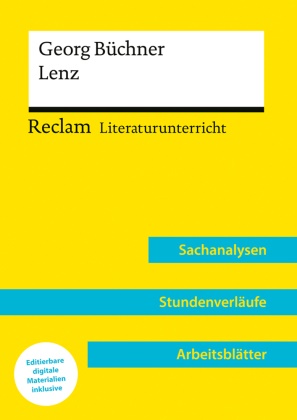 Georg Büchner
Lenz

Reclam Literaturunterricht

Sachanalysen

Stundenverläufe

Arbeitsblätter

Editierbare digitale Materialien inklusive